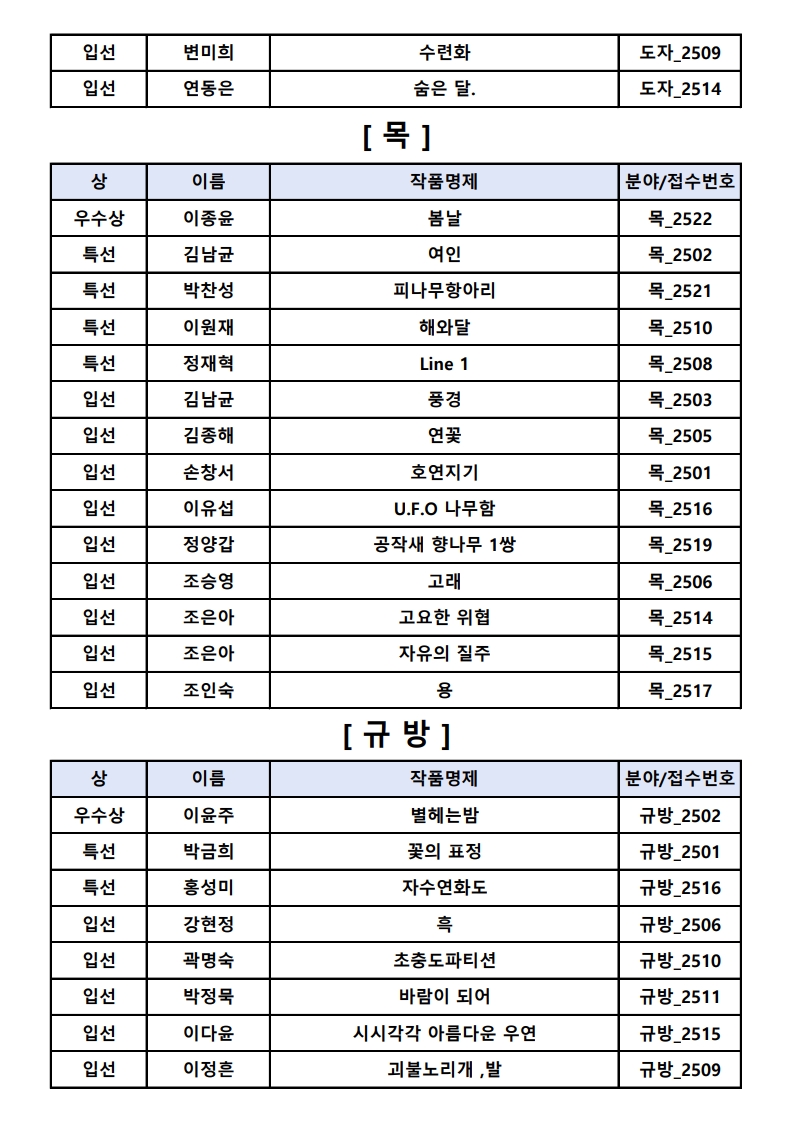 | 입선 | 변미희 | 수련화 | 도자_2509 |
|---|---|---|---|
| 입선 | 연동은 | 숨은 달. | 도자_2514 |

[ 목 ]

| 상 | 이름 | 작품명제 | 분야/접수번호 |
|---|---|---|---|
| 우수상 | 이종윤 | 봄날 | 목_2522 |
| 특선 | 김남균 | 여인 | 목_2502 |
| 특선 | 박찬성 | 피나무항아리 | 목_2521 |
| 특선 | 이원재 | 해와달 | 목_2510 |
| 특선 | 정재혁 | Line 1 | 목_2508 |
| 입선 | 김남균 | 풍경 | 목_2503 |
| 입선 | 김종해 | 연꽃 | 목_2505 |
| 입선 | 손창서 | 호연지기 | 목_2501 |
| 입선 | 이유섭 | U.F.O 나무함 | 목_2516 |
| 입선 | 정양갑 | 공작새 향나무 1쌍 | 목_2519 |
| 입선 | 조승영 | 고래 | 목_2506 |
| 입선 | 조은아 | 고요한 위협 | 목_2514 |
| 입선 | 조은아 | 자유의 질주 | 목_2515 |
| 입선 | 조인숙 | 용 | 목_2517 |

[ 규 방 ]

| 상 | 이름 | 작품명제 | 분야/접수번호 |
|---|---|---|---|
| 우수상 | 이윤주 | 별헤는밤 | 규방_2502 |
| 특선 | 박금희 | 꽃의 표정 | 규방_2501 |
| 특선 | 홍성미 | 자수연화도 | 규방_2516 |
| 입선 | 강현정 | 흑 | 규방_2506 |
| 입선 | 곽명숙 | 초충도파티션 | 규방_2510 |
| 입선 | 박정묵 | 바람이 되어 | 규방_2511 |
| 입선 | 이다윤 | 시시각각 아름다운 우연 | 규방_2515 |
| 입선 | 이정흔 | 괴불노리개 ,발 | 규방_2509 |